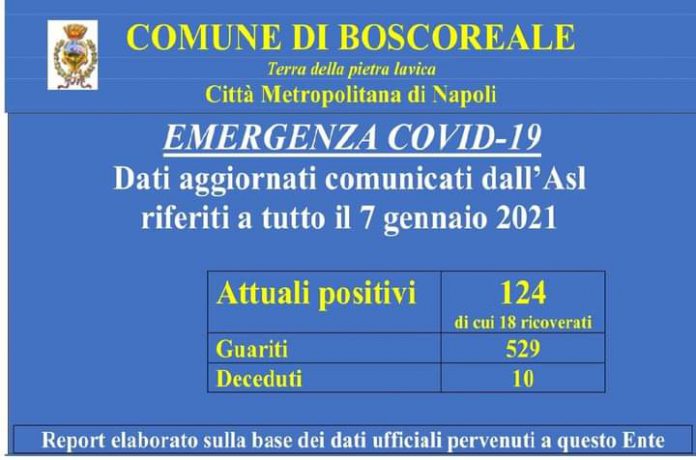 COMUNE DI BOSCOREALE

Terra della pietra lavica

Città Metropolitana di Napoli

EMERGENZA COVID-19

Dati aggiornati comunicati dall'Asl riferiti a tutto il 7 gennaio 2021

| Attuali positivi | 124 di cui 18 ricoverati |
|---|---|
| Guariti | 529 |
| Deceduti | 10 |

Report elaborato sulla base dei dati ufficiali pervenuti a questo Ente